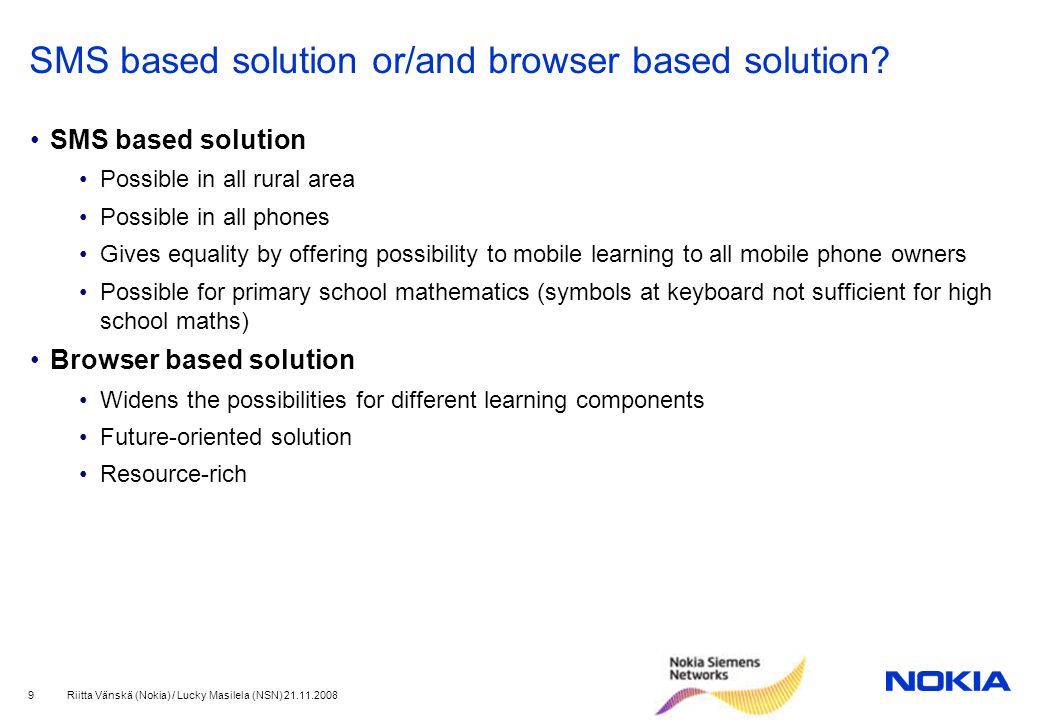 SMS based solution or/and browser based solution?

• SMS based solution
• Possible in all rural area
• Possible in all phones
• Gives equality by offering possibility to mobile learning to all mobile phone owners
• Possible for primary school mathematics (symbols at keyboard not sufficient for high school maths)
• Browser based solution
• Widens the possibilities for different learning components
• Future-oriented solution
• Resource-rich

9 Riitta Vänskä (Nokia) / Lucky Masilela (NSN) 21.11.2008

Nokia Siemens Networks

NOKIA